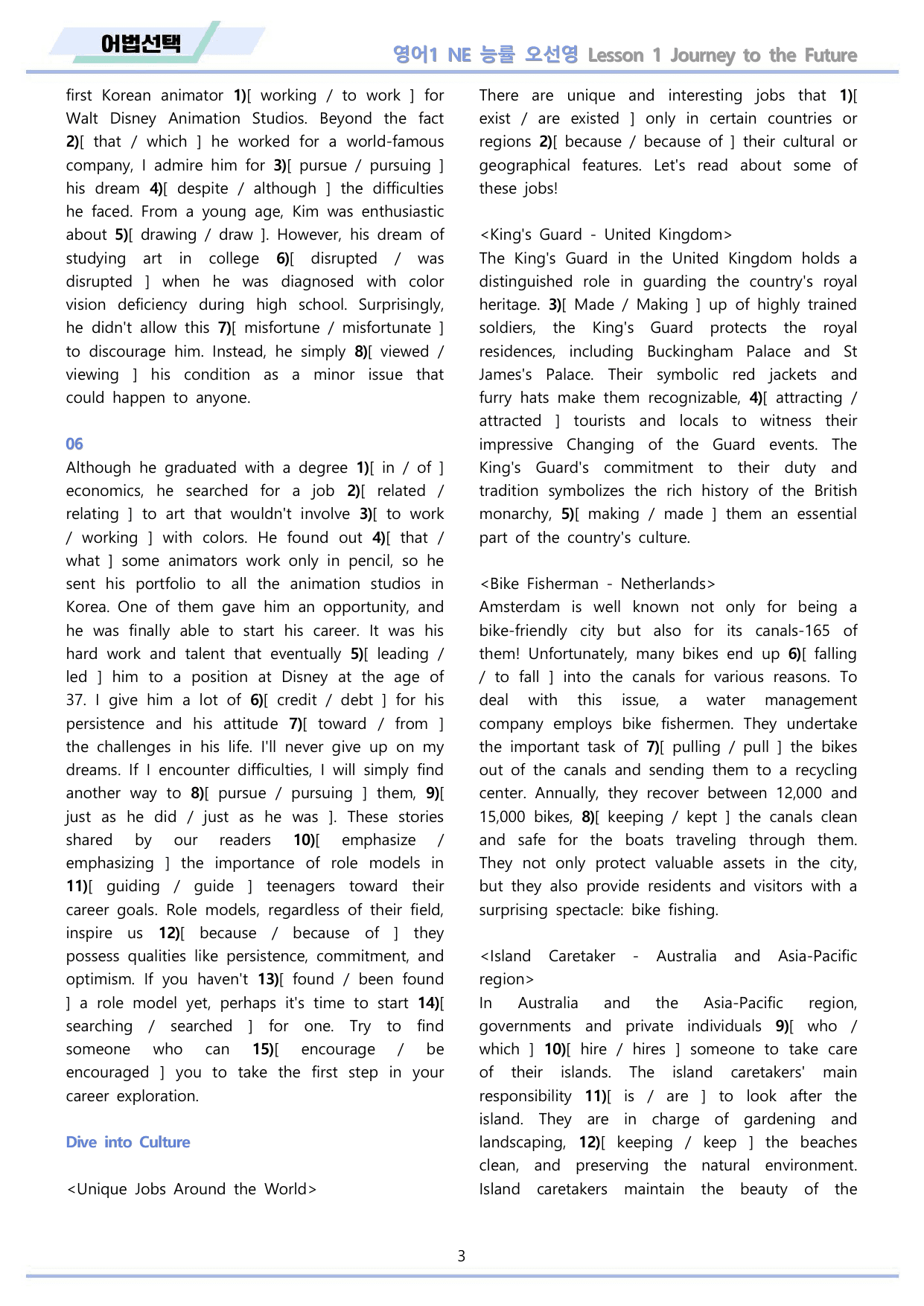 어법선택

영어1 NE 능률 오선영 Lesson 1 Journey to the Future

first Korean animator 1)[ working / to work ] for Walt Disney Animation Studios. Beyond the fact 2)[ that / which ] he worked for a world-famous company, I admire him for 3)[ pursue / pursuing ] his dream 4)[ despite / although ] the difficulties he faced. From a young age, Kim was enthusiastic about 5)[ drawing / draw ]. However, his dream of studying art in college 6)[ disrupted / was disrupted ] when he was diagnosed with color vision deficiency during high school. Surprisingly, he didn't allow this 7)[ misfortune / misfortunate ] to discourage him. Instead, he simply 8)[ viewed / viewing ] his condition as a minor issue that could happen to anyone.

06

Although he graduated with a degree 1)[ in / of ] economics, he searched for a job 2)[ related / relating ] to art that wouldn't involve 3)[ to work / working ] with colors. He found out 4)[ that / what ] some animators work only in pencil, so he sent his portfolio to all the animation studios in Korea. One of them gave him an opportunity, and he was finally able to start his career. It was his hard work and talent that eventually 5)[ leading / led ] him to a position at Disney at the age of 37. I give him a lot of 6)[ credit / debt ] for his persistence and his attitude 7)[ toward / from ] the challenges in his life. I'll never give up on my dreams. If I encounter difficulties, I will simply find another way to 8)[ pursue / pursuing ] them, 9)[ just as he did / just as he was ]. These stories shared by our readers 10)[ emphasize / emphasizing ] the importance of role models in 11)[ guiding / guide ] teenagers toward their career goals. Role models, regardless of their field, inspire us 12)[ because / because of ] they possess qualities like persistence, commitment, and optimism. If you haven't 13)[ found / been found ] a role model yet, perhaps it's time to start 14)[ searching / searched ] for one. Try to find someone who can 15)[ encourage / be encouraged ] you to take the first step in your career exploration.

Dive into Culture

<Unique Jobs Around the World>

There are unique and interesting jobs that 1)[ exist / are existed ] only in certain countries or regions 2)[ because / because of ] their cultural or geographical features. Let's read about some of these jobs!

<King's Guard - United Kingdom>
The King's Guard in the United Kingdom holds a distinguished role in guarding the country's royal heritage. 3)[ Made / Making ] up of highly trained soldiers, the King's Guard protects the royal residences, including Buckingham Palace and St James's Palace. Their symbolic red jackets and furry hats make them recognizable, 4)[ attracting / attracted ] tourists and locals to witness their impressive Changing of the Guard events. The King's Guard's commitment to their duty and tradition symbolizes the rich history of the British monarchy, 5)[ making / made ] them an essential part of the country's culture.

<Bike Fisherman - Netherlands>
Amsterdam is well known not only for being a bike-friendly city but also for its canals-165 of them! Unfortunately, many bikes end up 6)[ falling / to fall ] into the canals for various reasons. To deal with this issue, a water management company employs bike fishermen. They undertake the important task of 7)[ pulling / pull ] the bikes out of the canals and sending them to a recycling center. Annually, they recover between 12,000 and 15,000 bikes, 8)[ keeping / kept ] the canals clean and safe for the boats traveling through them. They not only protect valuable assets in the city, but they also provide residents and visitors with a surprising spectacle: bike fishing.

<Island Caretaker - Australia and Asia-Pacific region>
In Australia and the Asia-Pacific region, governments and private individuals 9)[ who / which ] 10)[ hire / hires ] someone to take care of their islands. The island caretakers' main responsibility 11)[ is / are ] to look after the island. They are in charge of gardening and landscaping, 12)[ keeping / keep ] the beaches clean, and preserving the natural environment. Island caretakers maintain the beauty of the

3